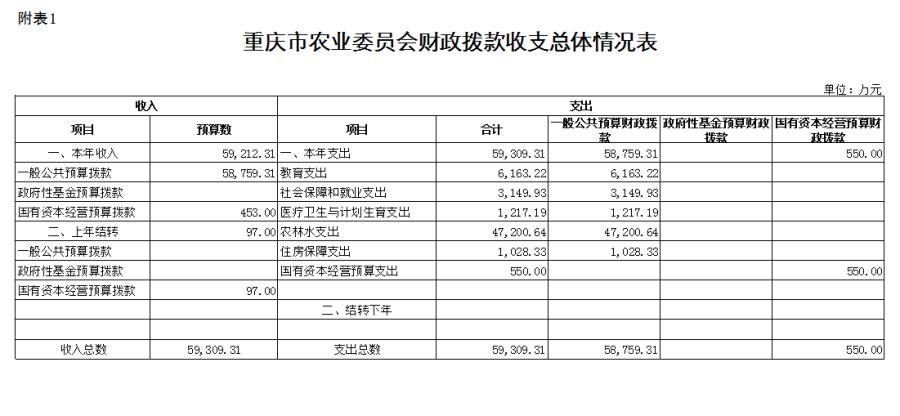 附表1

重庆市农业委员会财政拨款收支总体情况表

单位：万元

| 收入 | | 支出 | | | | |
|---|---|---|---|---|---|---|
| 项目 | 预算数 | 项目 | 合计 | 一般公共预算财政拨款 | 政府性基金预算财政拨款 | 国有资本经营预算财政拨款 |
| 一、本年收入 | 59,212.31 | 一、本年支出 | 59,309.31 | 58,759.31 | | 550.00 |
| 一般公共预算拨款 | 58,759.31 | 教育支出 | 6,163.22 | 6,163.22 | | |
| 政府性基金预算拨款 | | 社会保障和就业支出 | 3,149.93 | 3,149.93 | | |
| 国有资本经营预算拨款 | 453.00 | 医疗卫生与计划生育支出 | 1,217.19 | 1,217.19 | | |
| 二、上年结转 | 97.00 | 农林水支出 | 47,200.64 | 47,200.64 | | |
| 一般公共预算拨款 | | 住房保障支出 | 1,028.33 | 1,028.33 | | |
| 政府性基金预算拨款 | | 国有资本经营预算支出 | 550.00 | | | 550.00 |
| 国有资本经营预算拨款 | 97.00 | | | | | |
| | | 二、结转下年 | | | | |
| | | | | | | |
| 收入总数 | 59,309.31 | 支出总数 | 59,309.31 | 58,759.31 | | 550.00 |